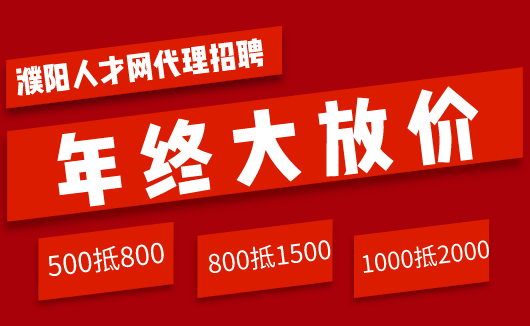 濮阳人才网代理招聘

年终大放价

500抵800

800抵1500

1000抵2000